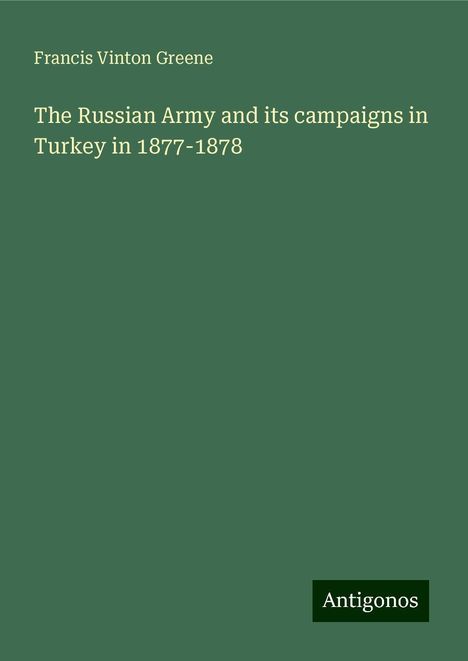 Francis Vinton Greene

The Russian Army and its campaigns in Turkey in 1877-1878

Antigonos